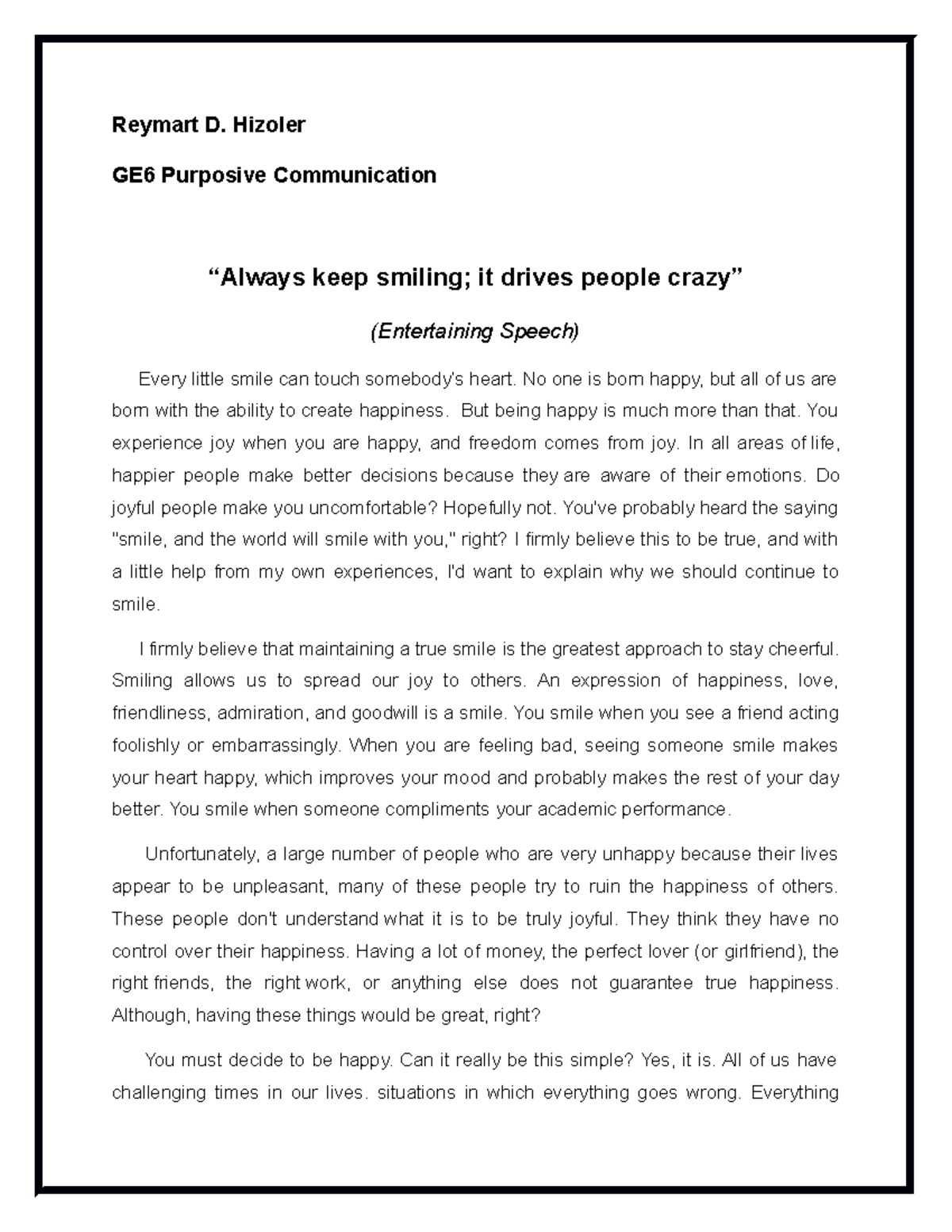 Reymart D. Hizoler

GE6 Purposive Communication

“Always keep smiling; it drives people crazy”

(Entertaining Speech)

Every little smile can touch somebody's heart. No one is born happy, but all of us are born with the ability to create happiness. But being happy is much more than that. You experience joy when you are happy, and freedom comes from joy. In all areas of life, happier people make better decisions because they are aware of their emotions. Do joyful people make you uncomfortable? Hopefully not. You've probably heard the saying "smile, and the world will smile with you," right? I firmly believe this to be true, and with a little help from my own experiences, I'd want to explain why we should continue to smile.

I firmly believe that maintaining a true smile is the greatest approach to stay cheerful. Smiling allows us to spread our joy to others. An expression of happiness, love, friendliness, admiration, and goodwill is a smile. You smile when you see a friend acting foolishly or embarrassingly. When you are feeling bad, seeing someone smile makes your heart happy, which improves your mood and probably makes the rest of your day better. You smile when someone compliments your academic performance.

Unfortunately, a large number of people who are very unhappy because their lives appear to be unpleasant, many of these people try to ruin the happiness of others. These people don't understand what it is to be truly joyful. They think they have no control over their happiness. Having a lot of money, the perfect lover (or girlfriend), the right friends, the right work, or anything else does not guarantee true happiness. Although, having these things would be great, right?

You must decide to be happy. Can it really be this simple? Yes, it is. All of us have challenging times in our lives. situations in which everything goes wrong. Everything